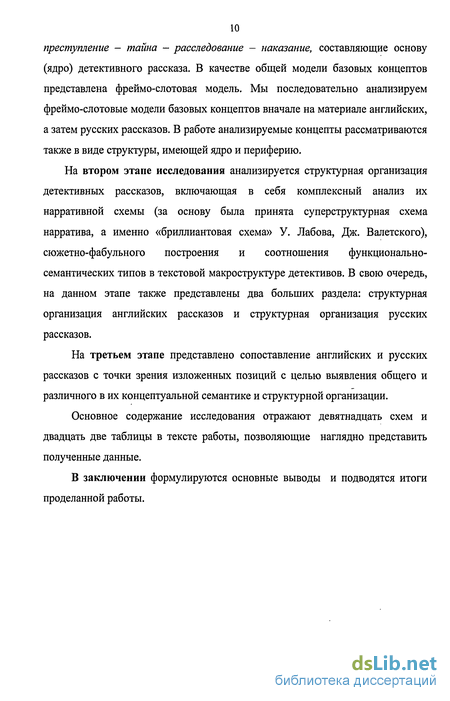 10

преступление – тайна – расследование – наказание, составляющие основу (ядро) детективного рассказа. В качестве общей модели базовых концептов представлена фреймо-слотовая модель. Мы последовательно анализируем фреймо-слотовые модели базовых концептов вначале на материале английских, а затем русских рассказов. В работе анализируемые концепты рассматриваются также в виде структуры, имеющей ядро и периферию.

На втором этапе исследования анализируется структурная организация детективных рассказов, включающая в себя комплексный анализ их нарративной схемы (за основу была принята суперструктурная схема нарратива, а именно «бриллиантовая схема» У. Лабова, Дж. Валетского), сюжетно-фабульного построения и соотношения функционально-семантических типов в текстовой макроструктуре детективов. В свою очередь, на данном этапе также представлены два больших раздела: структурная организация английских рассказов и структурная организация русских рассказов.

На третьем этапе представлено сопоставление английских и русских рассказов с точки зрения изложенных позиций с целью выявления общего и различного в их концептуальной семантике и структурной организации.

Основное содержание исследования отражают девятнадцать схем и двадцать две таблицы в тексте работы, позволяющие наглядно представить полученные данные.

В заключении формулируются основные выводы и подводятся итоги проделанной работы.

dsLib.net
библиотека диссертаций